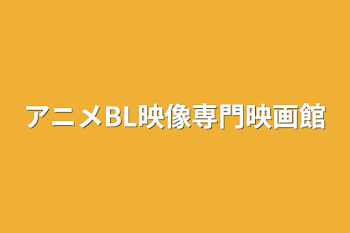 アニメBL映像専門映画館